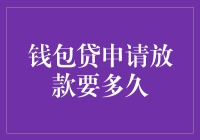 钱包贷申请放款要多久